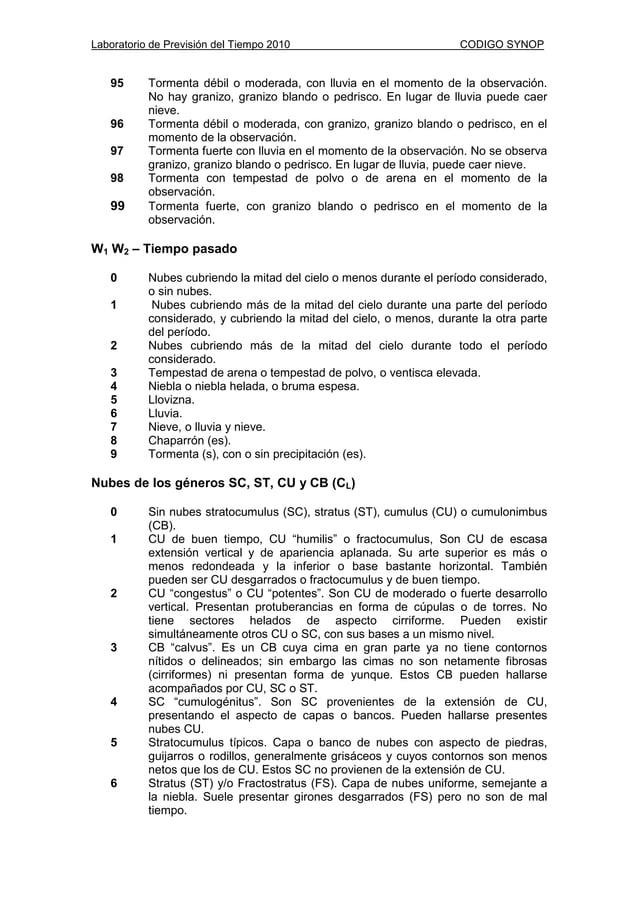 Laboratorio de Previsión del Tiempo 2010 CODIGO SYNOP

95 Tormenta débil o moderada, con lluvia en el momento de la observación. No hay granizo, granizo blando o pedrisco. En lugar de lluvia puede caer nieve.
96 Tormenta débil o moderada, con granizo, granizo blando o pedrisco, en el momento de la observación.
97 Tormenta fuerte con lluvia en el momento de la observación. No se observa granizo, granizo blando o pedrisco. En lugar de lluvia, puede caer nieve.
98 Tormenta con tempestad de polvo o de arena en el momento de la observación.
99 Tormenta fuerte, con granizo blando o pedrisco en el momento de la observación.

$W_1$ $W_2$ – Tiempo pasado

0 Nubes cubriendo la mitad del cielo o menos durante el período considerado, o sin nubes.
1 Nubes cubriendo más de la mitad del cielo durante una parte del período considerado, y cubriendo la mitad del cielo, o menos, durante la otra parte del período.
2 Nubes cubriendo más de la mitad del cielo durante todo el período considerado.
3 Tempestad de arena o tempestad de polvo, o ventisca elevada.
4 Niebla o niebla helada, o bruma espesa.
5 Llovizna.
6 Lluvia.
7 Nieve, o lluvia y nieve.
8 Chaparrón (es).
9 Tormenta (s), con o sin precipitación (es).

Nubes de los géneros SC, ST, CU y CB ($C_L$)

0 Sin nubes stratocumulus (SC), stratus (ST), cumulus (CU) o cumulonimbus (CB).
1 CU de buen tiempo, CU “humilis” o fractocumulus, Son CU de escasa extensión vertical y de apariencia aplanada. Su arte superior es más o menos redondeada y la inferior o base bastante horizontal. También pueden ser CU desgarrados o fractocumulus y de buen tiempo.
2 CU “congestus” o CU “potentes”. Son CU de moderado o fuerte desarrollo vertical. Presentan protuberancias en forma de cúpulas o de torres. No tiene sectores helados de aspecto cirriforme. Pueden existir simultáneamente otros CU o SC, con sus bases a un mismo nivel.
3 CB “calvus”. Es un CB cuya cima en gran parte ya no tiene contornos nítidos o delineados; sin embargo las cimas no son netamente fibrosas (cirriformes) ni presentan forma de yunque. Estos CB pueden hallarse acompañados por CU, SC o ST.
4 SC “cumulogénitus”. Son SC provenientes de la extensión de CU, presentando el aspecto de capas o bancos. Pueden hallarse presentes nubes CU.
5 Stratocumulus típicos. Capa o banco de nubes con aspecto de piedras, guijarros o rodillos, generalmente grisáceos y cuyos contornos son menos netos que los de CU. Estos SC no provienen de la extensión de CU.
6 Stratus (ST) y/o Fractostratus (FS). Capa de nubes uniforme, semejante a la niebla. Suele presentar girones desgarrados (FS) pero no son de mal tiempo.